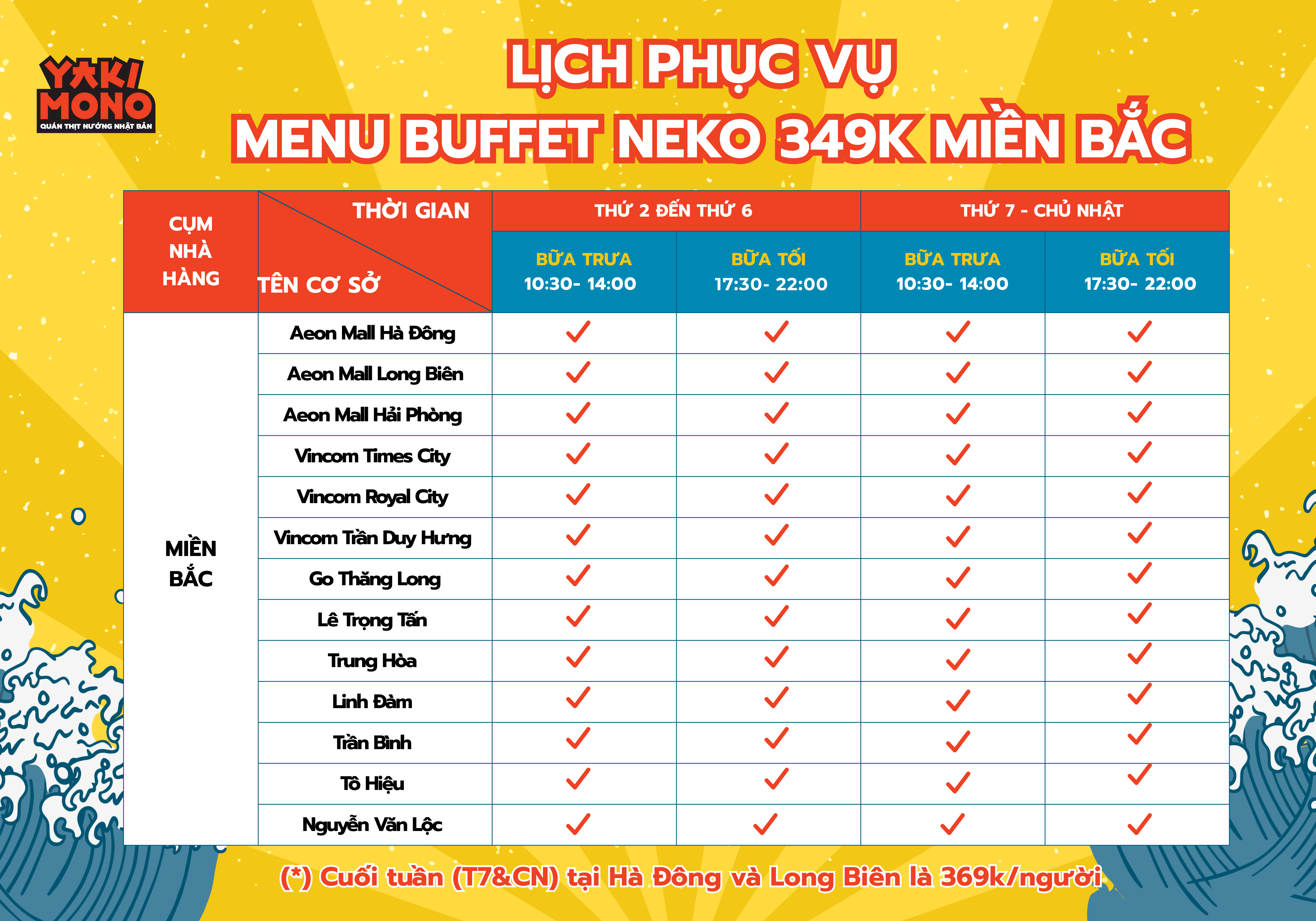 YAKI MONO
QUÁN THỊT NƯỚNG NHẬT BẢN

LỊCH PHỤC VỤ
MENU BUFFET NEKO 349K MIỀN BẮC

| CỤM NHÀ HÀNG | THỜI GIAN / TÊN CƠ SỞ | THỨ 2 ĐẾN THỨ 6 BỮA TRƯA 10:30- 14:00 | THỨ 2 ĐẾN THỨ 6 BỮA TỐI 17:30- 22:00 | THỨ 7 - CHỦ NHẬT BỮA TRƯA 10:30- 14:00 | THỨ 7 - CHỦ NHẬT BỮA TỐI 17:30- 22:00 |
|---|---|---|---|---|---|
| MIỀN BẮC | Aeon Mall Hà Đông | ✓ | ✓ | ✓ | ✓ |
| | Aeon Mall Long Biên | ✓ | ✓ | ✓ | ✓ |
| | Aeon Mall Hải Phòng | ✓ | ✓ | ✓ | ✓ |
| | Vincom Times City | ✓ | ✓ | ✓ | ✓ |
| | Vincom Royal City | ✓ | ✓ | ✓ | ✓ |
| | Vincom Trần Duy Hưng | ✓ | ✓ | ✓ | ✓ |
| | Go Thăng Long | ✓ | ✓ | ✓ | ✓ |
| | Lê Trọng Tấn | ✓ | ✓ | ✓ | ✓ |
| | Trung Hòa | ✓ | ✓ | ✓ | ✓ |
| | Linh Đàm | ✓ | ✓ | ✓ | ✓ |
| | Trần Bình | ✓ | ✓ | ✓ | ✓ |
| | Tô Hiệu | ✓ | ✓ | ✓ | ✓ |
| | Nguyễn Văn Lộc | ✓ | ✓ | ✓ | ✓ |

(*) Cuối tuần (T7&CN) tại Hà Đông và Long Biên là 369k/người